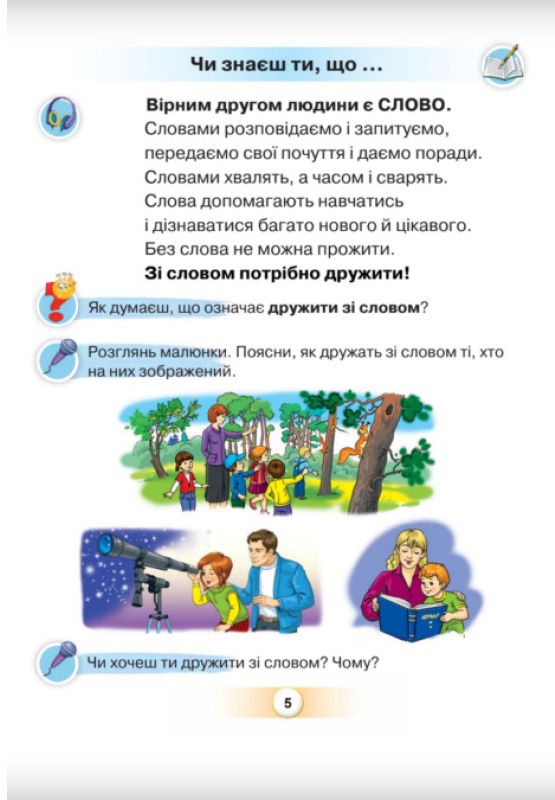 Чи знаєш ти, що ...

Вірним другом людини є СЛОВО.
Словами розповідаємо і запитуємо,
передаємо свої почуття і даємо поради.
Словами хвалять, а часом і сварять.
Слова допомагають навчатись
і дізнаватися багато нового й цікавого.
Без слова не можна прожити.
Зі словом потрібно дружити!

Як думаєш, що означає дружити зі словом?

Розглянь малюнки. Поясни, як дружать зі словом ті, хто на них зображений.

Чи хочеш ти дружити зі словом? Чому?

5